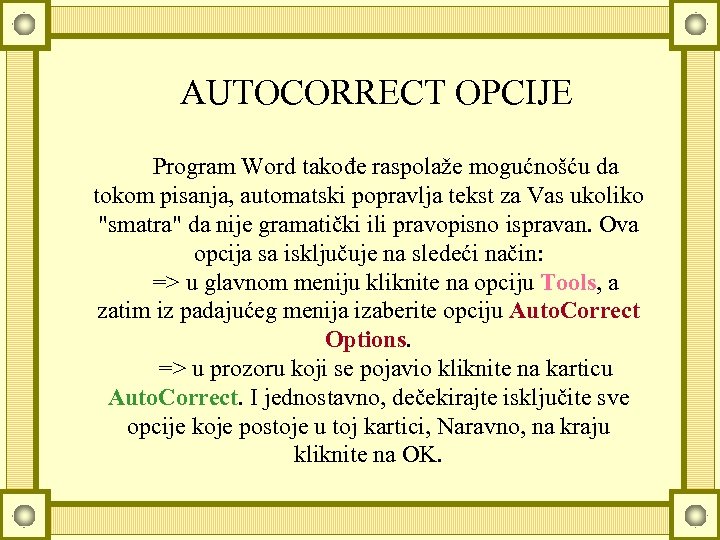 AUTOCORRECT OPCIJE

Program Word takođe raspolaže mogućnošću da tokom pisanja, automatski popravlja tekst za Vas ukoliko "smatra" da nije gramatički ili pravopisno ispravan. Ova opcija sa isključuje na sledeći način:

=> u glavnom meniju kliknite na opciju Tools, a zatim iz padajućeg menija izaberite opciju AutoCorrect Options.

=> u prozoru koji se pojavio kliknite na karticu AutoCorrect. I jednostavno, dečekirajte isključite sve opcije koje postoje u toj kartici, Naravno, na kraju kliknite na OK.